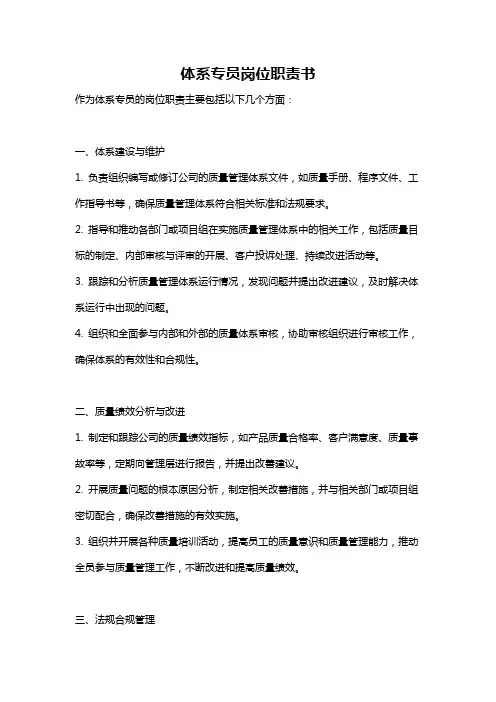 体系专员岗位职责书

作为体系专员的岗位职责主要包括以下几个方面：

一、体系建设与维护

1. 负责组织编写或修订公司的质量管理体系文件，如质量手册、程序文件、工作指导书等，确保质量管理体系符合相关标准和法规要求。

2. 指导和推动各部门或项目组在实施质量管理体系中的相关工作，包括质量目标的制定、内部审核与评审的开展、客户投诉处理、持续改进活动等。

3. 跟踪和分析质量管理体系运行情况，发现问题并提出改进建议，及时解决体系运行中出现的问题。

4. 组织和全面参与内部和外部的质量体系审核，协助审核组织进行审核工作，确保体系的有效性和合规性。

二、质量绩效分析与改进

1. 制定和跟踪公司的质量绩效指标，如产品质量合格率、客户满意度、质量事故率等，定期向管理层进行报告，并提出改善建议。

2. 开展质量问题的根本原因分析，制定相关改善措施，并与相关部门或项目组密切配合，确保改善措施的有效实施。

3. 组织并开展各种质量培训活动，提高员工的质量意识和质量管理能力，推动全员参与质量管理工作，不断改进和提高质量绩效。

三、法规合规管理